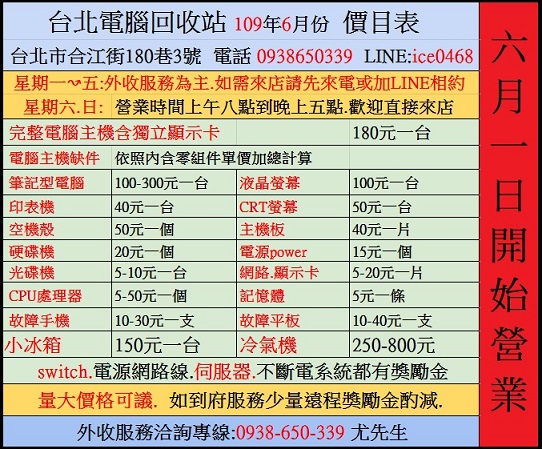 台北電腦回收站 109年6月份 價目表

台北市合江街180巷3號 電話 0938650339 LINE:ice0468

星期一~五:外收服務為主.如需來店請先來電或加LINE相約

星期六.日: 營業時間上午八點到晚上五點.歡迎直接來店

| 完整電腦主機含獨立顯示卡 | | | 180元一台 |
|---|---|---|---|
| 電腦主機缺件 | 依照內含零組件單價加總計算 | | |
| 筆記型電腦 | 100-300元一台 | 液晶螢幕 | 100元一台 |
| 印表機 | 40元一台 | CRT螢幕 | 50元一台 |
| 空機殼 | 50元一個 | 主機板 | 40元一片 |
| 硬碟機 | 20元一個 | 電源power | 15元一個 |
| 光碟機 | 5-10元一台 | 網路.顯示卡 | 5-20元一片 |
| CPU處理器 | 5-50元一個 | 記憶體 | 5元一條 |
| 故障手機 | 10-30元一支 | 故障平板 | 10-40元一支 |
| 小冰箱 | 150元一台 | 冷氣機 | 250-800元 |

switch.電源網路線.伺服器.不斷電系統都有獎勵金

量大價格可議. 如到府服務少量遠程獎勵金酌減.

外收服務洽詢專線:0938-650-339 尤先生

六月一日開始營業